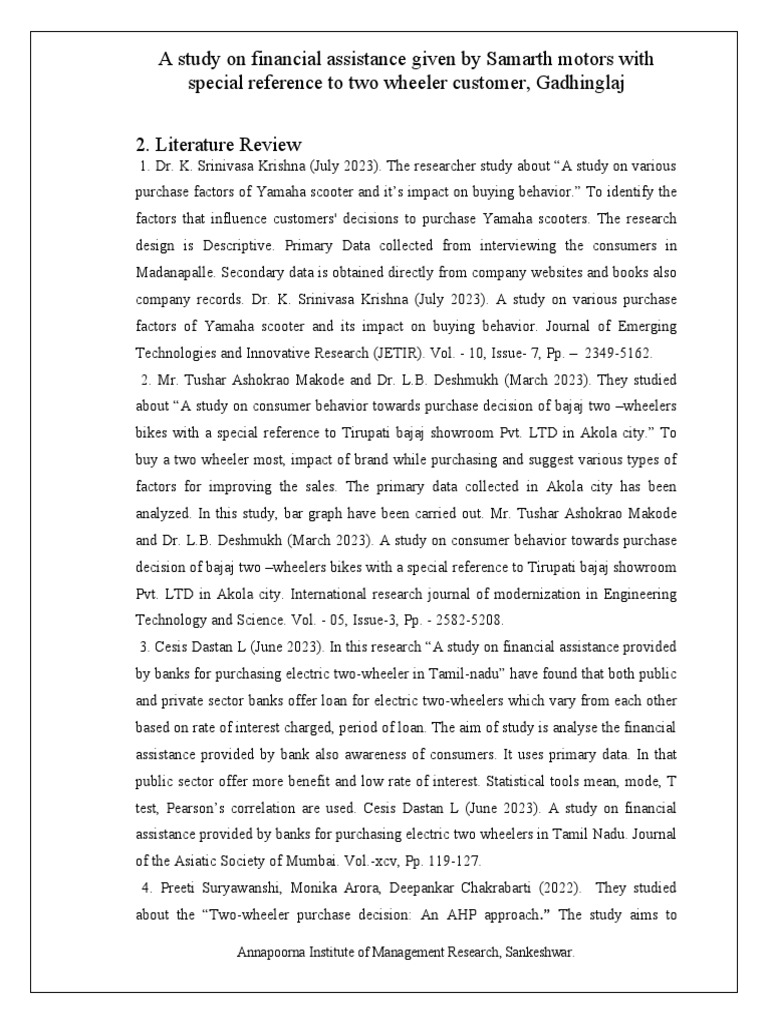 A study on financial assistance given by Samarth motors with special reference to two wheeler customer, Gadhinglaj

2. Literature Review

1. Dr. K. Srinivasa Krishna (July 2023). The researcher study about “A study on various purchase factors of Yamaha scooter and it’s impact on buying behavior.” To identify the factors that influence customers' decisions to purchase Yamaha scooters. The research design is Descriptive. Primary Data collected from interviewing the consumers in Madanapalle. Secondary data is obtained directly from company websites and books also company records. Dr. K. Srinivasa Krishna (July 2023). A study on various purchase factors of Yamaha scooter and its impact on buying behavior. Journal of Emerging Technologies and Innovative Research (JETIR). Vol. - 10, Issue- 7, Pp. – 2349-5162.

2. Mr. Tushar Ashokrao Makode and Dr. L.B. Deshmukh (March 2023). They studied about “A study on consumer behavior towards purchase decision of bajaj two –wheelers bikes with a special reference to Tirupati bajaj showroom Pvt. LTD in Akola city.” To buy a two wheeler most, impact of brand while purchasing and suggest various types of factors for improving the sales. The primary data collected in Akola city has been analyzed. In this study, bar graph have been carried out. Mr. Tushar Ashokrao Makode and Dr. L.B. Deshmukh (March 2023). A study on consumer behavior towards purchase decision of bajaj two –wheelers bikes with a special reference to Tirupati bajaj showroom Pvt. LTD in Akola city. International research journal of modernization in Engineering Technology and Science. Vol. - 05, Issue-3, Pp. - 2582-5208.

3. Cesis Dastan L (June 2023). In this research “A study on financial assistance provided by banks for purchasing electric two-wheeler in Tamil-nadu” have found that both public and private sector banks offer loan for electric two-wheelers which vary from each other based on rate of interest charged, period of loan. The aim of study is analyse the financial assistance provided by bank also awareness of consumers. It uses primary data. In that public sector offer more benefit and low rate of interest. Statistical tools mean, mode, T test, Pearson’s correlation are used. Cesis Dastan L (June 2023). A study on financial assistance provided by banks for purchasing electric two wheelers in Tamil Nadu. Journal of the Asiatic Society of Mumbai. Vol.-xcv, Pp. 119-127.

4. Preeti Suryawanshi, Monika Arora, Deepankar Chakrabarti (2022). They studied about the “Two-wheeler purchase decision: An AHP approach.” The study aims to

Annapoorna Institute of Management Research, Sankeshwar.